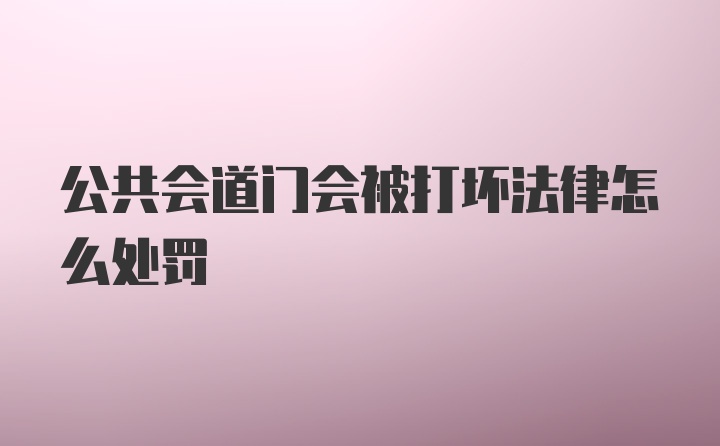 公共会道门会被打坏法律怎么处罚